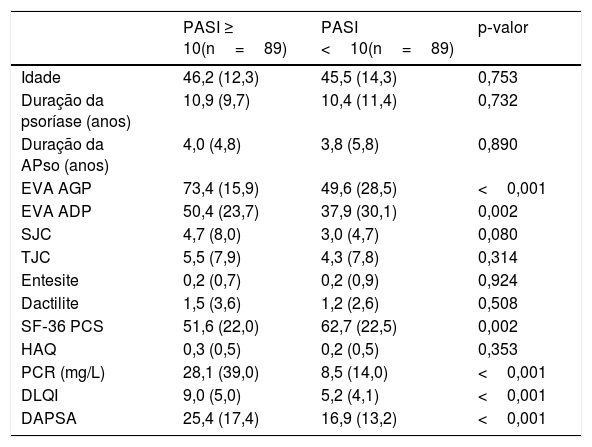 |  | PASI ≥ 10(n = 89) | PASI < 10(n = 89) | p-valor |
|---|---|---|---|
| Idade | 46,2 (12,3) | 45,5 (14,3) | 0,753 |
| Duração da psoríase (anos) | 10,9 (9,7) | 10,4 (11,4) | 0,732 |
| Duração da APso (anos) | 4,0 (4,8) | 3,8 (5,8) | 0,890 |
| EVA AGP | 73,4 (15,9) | 49,6 (28,5) | < 0,001 |
| EVA ADP | 50,4 (23,7) | 37,9 (30,1) | 0,002 |
| SJC | 4,7 (8,0) | 3,0 (4,7) | 0,080 |
| TJC | 5,5 (7,9) | 4,3 (7,8) | 0,314 |
| Entesite | 0,2 (0,7) | 0,2 (0,9) | 0,924 |
| Dactilite | 1,5 (3,6) | 1,2 (2,6) | 0,508 |
| SF-36 PCS | 51,6 (22,0) | 62,7 (22,5) | 0,002 |
| HAQ | 0,3 (0,5) | 0,2 (0,5) | 0,353 |
| PCR (mg/L) | 28,1 (39,0) | 8,5 (14,0) | < 0,001 |
| DLQI | 9,0 (5,0) | 5,2 (4,1) | < 0,001 |
| DAPSA | 25,4 (17,4) | 16,9 (13,2) | < 0,001 |